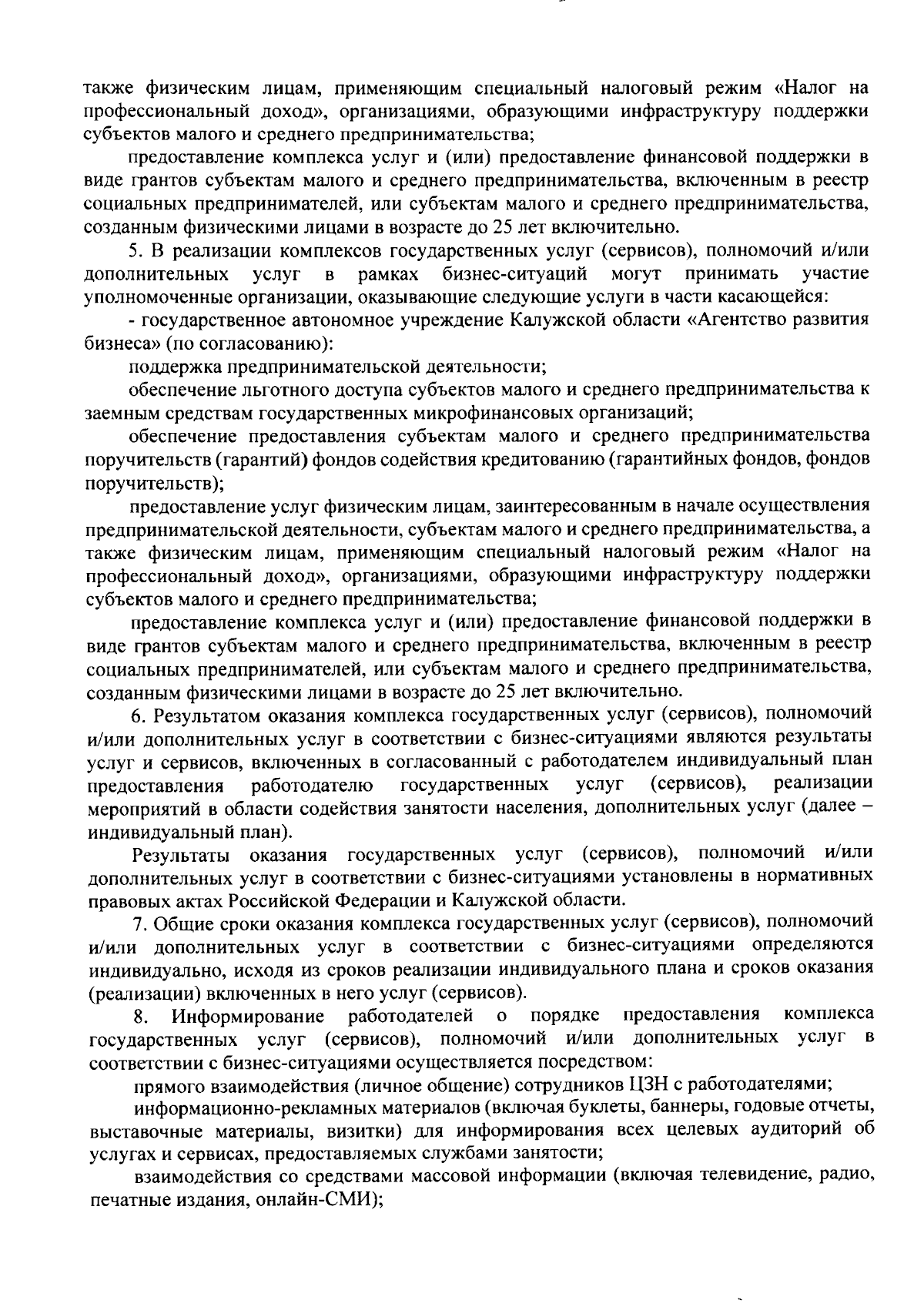 также физическим лицам, применяющим специальный налоговый режим «Налог на профессиональный доход», организациями, образующими инфраструктуру поддержки субъектов малого и среднего предпринимательства;

предоставление комплекса услуг и (или) предоставление финансовой поддержки в виде грантов субъектам малого и среднего предпринимательства, включенным в реестр социальных предпринимателей, или субъектам малого и среднего предпринимательства, созданным физическими лицами в возрасте до 25 лет включительно.

5. В реализации комплексов государственных услуг (сервисов), полномочий и/или дополнительных услуг в рамках бизнес-ситуаций могут принимать участие уполномоченные организации, оказывающие следующие услуги в части касающейся:

- государственное автономное учреждение Калужской области «Агентство развития бизнеса» (по согласованию):

поддержка предпринимательской деятельности;

обеспечение льготного доступа субъектов малого и среднего предпринимательства к заемным средствам государственных микрофинансовых организаций;

обеспечение предоставления субъектам малого и среднего предпринимательства поручительств (гарантий) фондов содействия кредитованию (гарантийных фондов, фондов поручительств);

предоставление услуг физическим лицам, заинтересованным в начале осуществления предпринимательской деятельности, субъектам малого и среднего предпринимательства, а также физическим лицам, применяющим специальный налоговый режим «Налог на профессиональный доход», организациями, образующими инфраструктуру поддержки субъектов малого и среднего предпринимательства;

предоставление комплекса услуг и (или) предоставление финансовой поддержки в виде грантов субъектам малого и среднего предпринимательства, включенным в реестр социальных предпринимателей, или субъектам малого и среднего предпринимательства, созданным физическими лицами в возрасте до 25 лет включительно.

6. Результатом оказания комплекса государственных услуг (сервисов), полномочий и/или дополнительных услуг в соответствии с бизнес-ситуациями являются результаты услуг и сервисов, включенных в согласованный с работодателем индивидуальный план предоставления работодателю государственных услуг (сервисов), реализации мероприятий в области содействия занятости населения, дополнительных услуг (далее – индивидуальный план).

Результаты оказания государственных услуг (сервисов), полномочий и/или дополнительных услуг в соответствии с бизнес-ситуациями установлены в нормативных правовых актах Российской Федерации и Калужской области.

7. Общие сроки оказания комплекса государственных услуг (сервисов), полномочий и/или дополнительных услуг в соответствии с бизнес-ситуациями определяются индивидуально, исходя из сроков реализации индивидуального плана и сроков оказания (реализации) включенных в него услуг (сервисов).

8. Информирование работодателей о порядке предоставления комплекса государственных услуг (сервисов), полномочий и/или дополнительных услуг в соответствии с бизнес-ситуациями осуществляется посредством:

прямого взаимодействия (личное общение) сотрудников ЦЗН с работодателями;

информационно-рекламных материалов (включая буклеты, баннеры, годовые отчеты, выставочные материалы, визитки) для информирования всех целевых аудиторий об услугах и сервисах, предоставляемых службами занятости;

взаимодействия со средствами массовой информации (включая телевидение, радио, печатные издания, онлайн-СМИ);